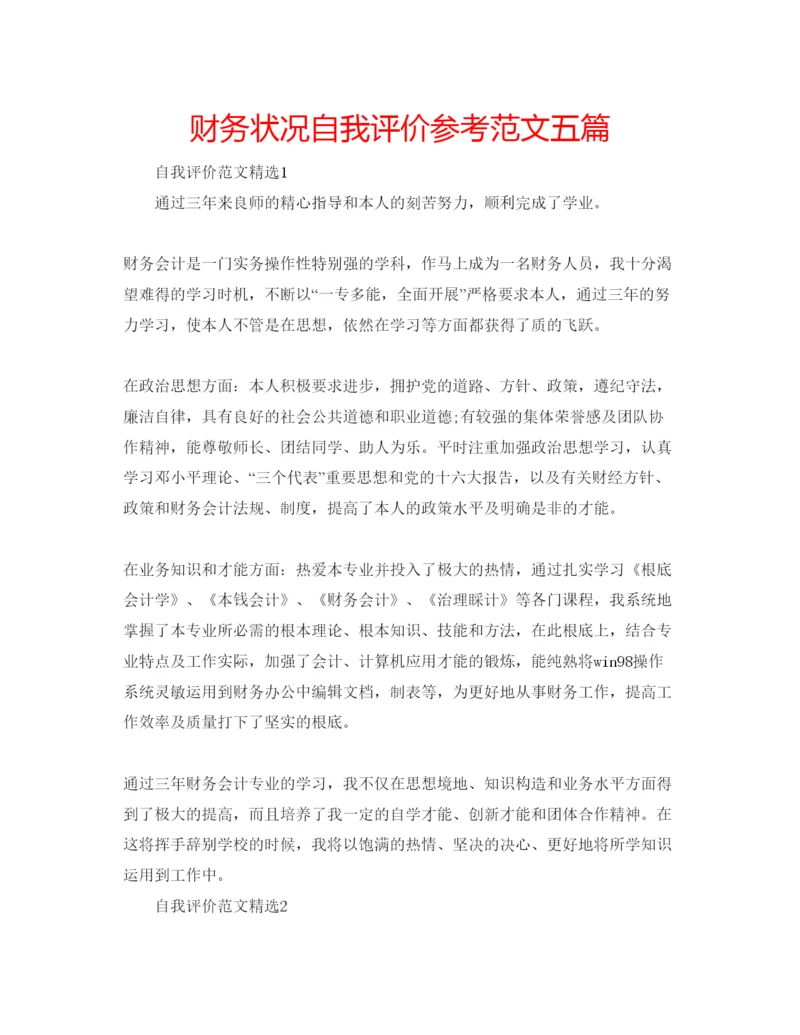 财务状况自我评价参考范文五篇

自我评价范文精选1

通过三年来良师的精心指导和本人的刻苦努力，顺利完成了学业。

财务会计是一门实务操作性特别强的学科，作马上成为一名财务人员，我十分渴望难得的学习时机，不断以“一专多能，全面开展”严格要求本人，通过三年的努力学习，使本人不管是在思想，依然在学习等方面都获得了质的飞跃。

在政治思想方面：本人积极要求进步，拥护党的道路、方针、政策，遵纪守法，廉洁自律，具有良好的社会公共道德和职业道德;有较强的集体荣誉感及团队协作精神，能尊敬师长、团结同学、助人为乐。平时注重加强政治思想学习，认真学习邓小平理论、“三个代表”重要思想和党的十六大报告，以及有关财经方针、政策和财务会计法规、制度，提高了本人的政策水平及明确是非的才能。

在业务知识和才能方面：热爱本专业并投入了极大的热情，通过扎实学习《根底会计学》、《本钱会计》、《财务会计》、《治理睬计》等各门课程，我系统地掌握了本专业所必需的根本理论、根本知识、技能和方法，在此根底上，结合专业特点及工作实际，加强了会计、计算机应用才能的锻炼，能纯熟将win98操作系统灵敏运用到财务办公中编辑文档，制表等，为更好地从事财务工作，提高工作效率及质量打下了坚实的根底。

通过三年财务会计专业的学习，我不仅在思想境地、知识构造和业务水平方面得到了极大的提高，而且培养了我一定的自学才能、创新才能和团体合作精神。在这将挥手辞别学校的时候，我将以饱满的热情、坚决的决心、更好地将所学知识运用到工作中。

自我评价范文精选2